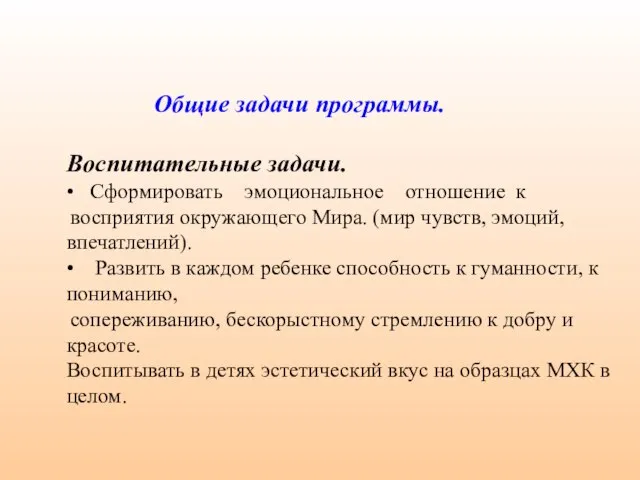 Общие задачи программы.

Воспитательные задачи.

• Сформировать эмоциональное отношение к восприятия окружающего Мира. (мир чувств, эмоций, впечатлений).

• Развить в каждом ребенке способность к гуманности, к пониманию,
сопереживанию, бескорыстному стремлению к добру и красоте.
Воспитывать в детях эстетический вкус на образцах МХК в целом.